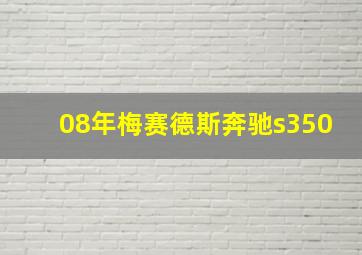 08年梅赛德斯奔驰s350